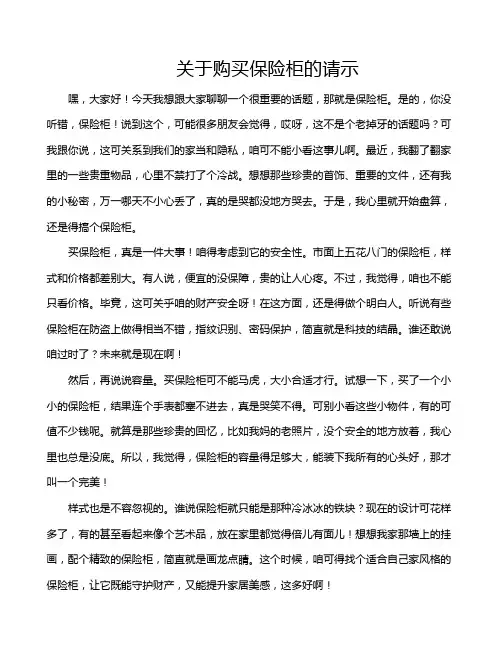 关于购买保险柜的请示

嘿，大家好！今天我想跟大家聊聊一个很重要的话题，那就是保险柜。是的，你没听错，保险柜！说到这个，可能很多朋友会觉得，哎呀，这不是个老掉牙的话题吗？可我跟你说，这可关系到我们的家当和隐私，咱可不能小看这事儿啊。最近，我翻了翻家里的一些贵重物品，心里不禁打了个冷战。想想那些珍贵的首饰、重要的文件，还有我的小秘密，万一哪天不小心丢了，真的是哭都没地方哭去。于是，我心里就开始盘算，还是得搞个保险柜。

买保险柜，真是一件大事！咱得考虑到它的安全性。市面上五花八门的保险柜，样式和价格都差别大。有人说，便宜的没保障，贵的让人心疼。不过，我觉得，咱也不能只看价格。毕竟，这可关乎咱的财产安全呀！在这方面，还是得做个明白人。听说有些保险柜在防盗上做得相当不错，指纹识别、密码保护，简直就是科技的结晶。谁还敢说咱过时了？未来就是现在啊！

然后，再说说容量。买保险柜可不能马虎，大小合适才行。试想一下，买了一个小小的保险柜，结果连个手表都塞不进去，真是哭笑不得。可别小看这些小物件，有的可值不少钱呢。就算是那些珍贵的回忆，比如我妈的老照片，没个安全的地方放着，我心里也总是没底。所以，我觉得，保险柜的容量得足够大，能装下我所有的心头好，那才叫一个完美！

样式也是不容忽视的。谁说保险柜就只能是那种冷冰冰的铁块？现在的设计可花样多了，有的甚至看起来像个艺术品，放在家里都觉得倍儿有面儿！想想我家那墙上的挂画，配个精致的保险柜，简直就是画龙点睛。这个时候，咱可得找个适合自己家风格的保险柜，让它既能守护财产，又能提升家居美感，这多好啊！